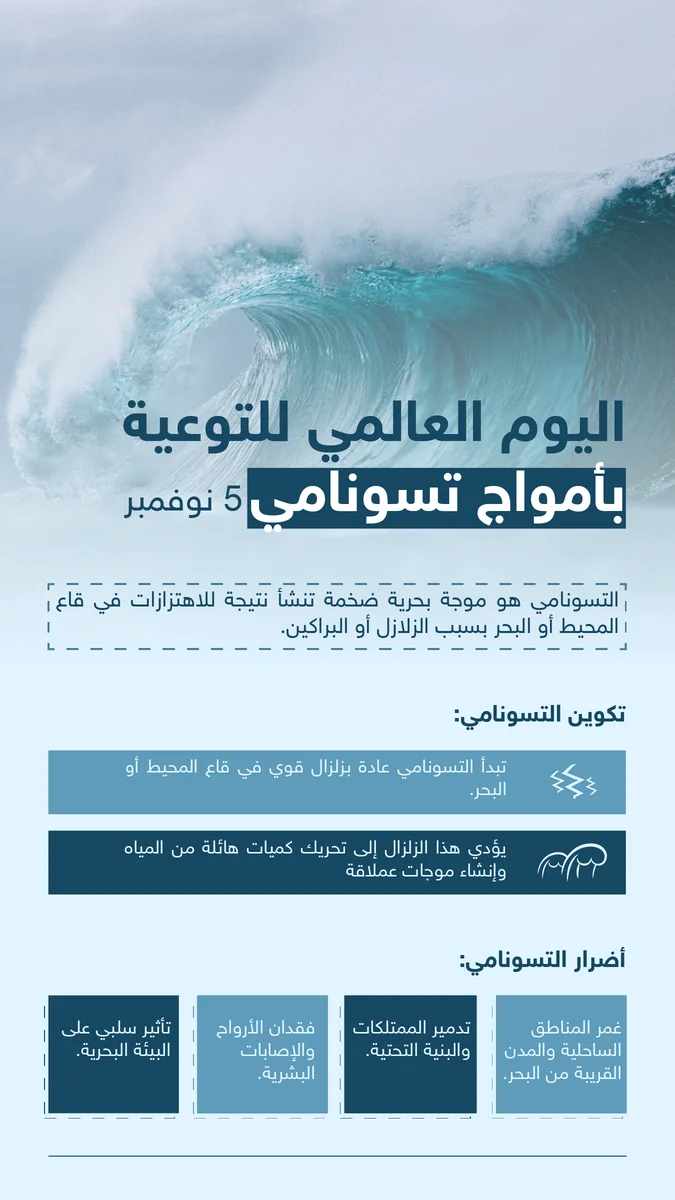 اليوم العالمي للتوعية
بأمواج تسونامي 5 نوفمبر

التسونامي هو موجة بحرية ضخمة تنشأ نتيجة للاهتزازات في قاع المحيط أو البحر بسبب الزلازل أو البراكين.

تكوين التسونامي:

تبدأ التسونامي عادة بزلزال قوي في قاع المحيط أو البحر.

يؤدي هذا الزلزال إلى تحريك كميات هائلة من المياه وإنشاء موجات عملاقة

أضرار التسونامي:

غمر المناطق الساحلية والمدن القريبة من البحر.

تدمير الممتلكات والبنية التحتية.

فقدان الأرواح والإصابات البشرية.

تأثير سلبي على البيئة البحرية.